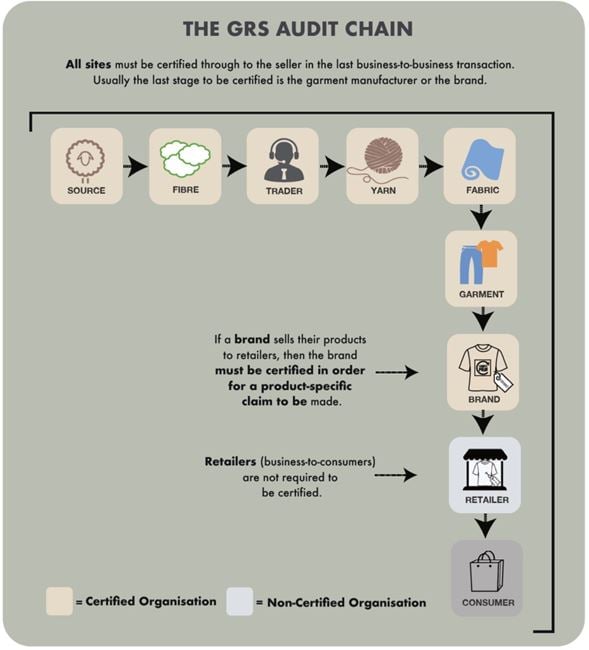 THE GRS AUDIT CHAIN

All sites must be certified through to the seller in the last business-to-business transaction. Usually the last stage to be certified is the garment manufacturer or the brand.

SOURCE

FIBRE

TRADER

YARN

FABRIC

GARMENT

If a brand sells their products to retailers, then the brand must be certified in order for a product-specific claim to be made.

BRAND

Retailers (business-to-consumers) are not required to be certified.

RETAILER

CONSUMER

= Certified Organisation

= Non-Certified Organisation